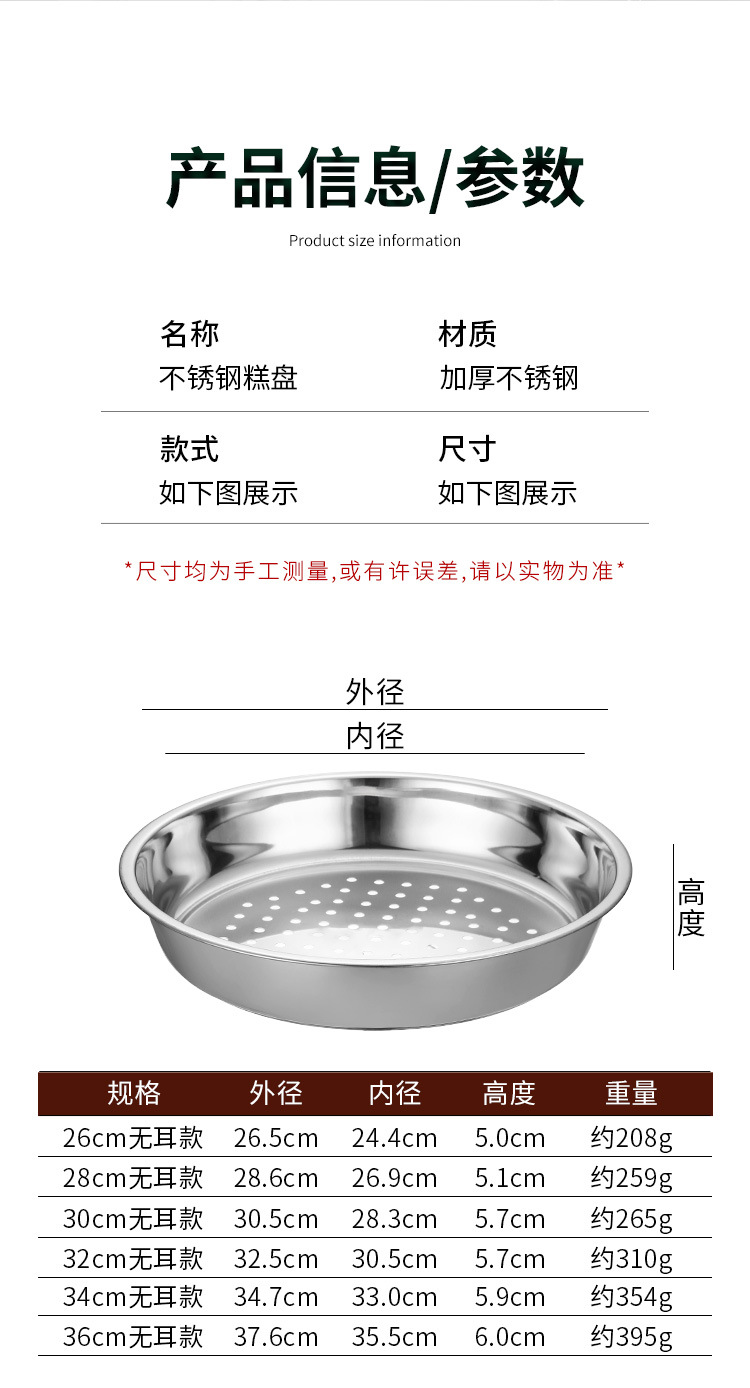 产品信息/参数

Product size information

名称
不锈钢糕盘

材质
加厚不锈钢

款式
如下图展示

尺寸
如下图展示

*尺寸均为手工测量,或有许误差,请以实物为准*

外径

内径

高度

| 规格 | 外径 | 内径 | 高度 | 重量 |
|---|---|---|---|---|
| 26cm无耳款 | 26.5cm | 24.4cm | 5.0cm | 约208g |
| 28cm无耳款 | 28.6cm | 26.9cm | 5.1cm | 约259g |
| 30cm无耳款 | 30.5cm | 28.3cm | 5.7cm | 约265g |
| 32cm无耳款 | 32.5cm | 30.5cm | 5.7cm | 约310g |
| 34cm无耳款 | 34.7cm | 33.0cm | 5.9cm | 约354g |
| 36cm无耳款 | 37.6cm | 35.5cm | 6.0cm | 约395g |